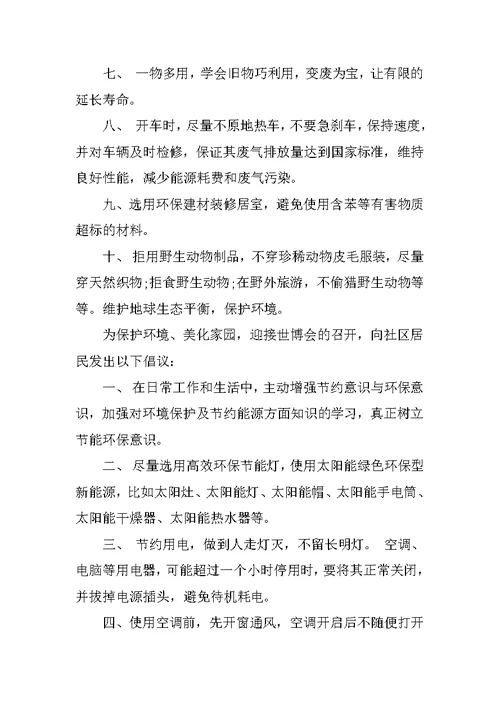 七、 一物多用，学会旧物巧利用，变废为宝，让有限的延长寿命。

八、 开车时，尽量不原地热车，不要急刹车，保持速度，并对车辆及时检修，保证其废气排放量达到国家标准，维持良好性能，减少能源耗费和废气污染。

九、选用环保建材装修居室，避免使用含苯等有害物质超标的材料。

十、 拒用野生动物制品，不穿珍稀动物皮毛服装，尽量穿天然织物;拒食野生动物;在野外旅游，不偷猎野生动物等等。维护地球生态平衡，保护环境。

为保护环境、美化家园，迎接世博会的召开，向社区居民发出以下倡议:

一、 在日常工作和生活中，主动增强节约意识与环保意识，加强对环境保护及节约能源方面知识的学习，真正树立节能环保意识。

二、 尽量选用高效环保节能灯，使用太阳能绿色环保型新能源，比如太阳灶、太阳能灯、太阳能帽、太阳能手电筒、太阳能干燥器、太阳能热水器等。

三、 节约用电，做到人走灯灭，不留长明灯。 空调、电脑等用电器，可能超过一个小时停用时，要将其正常关闭，并拔掉电源插头，避免待机耗电。

四、使用空调前，先开窗通风，空调开启后不随便打开